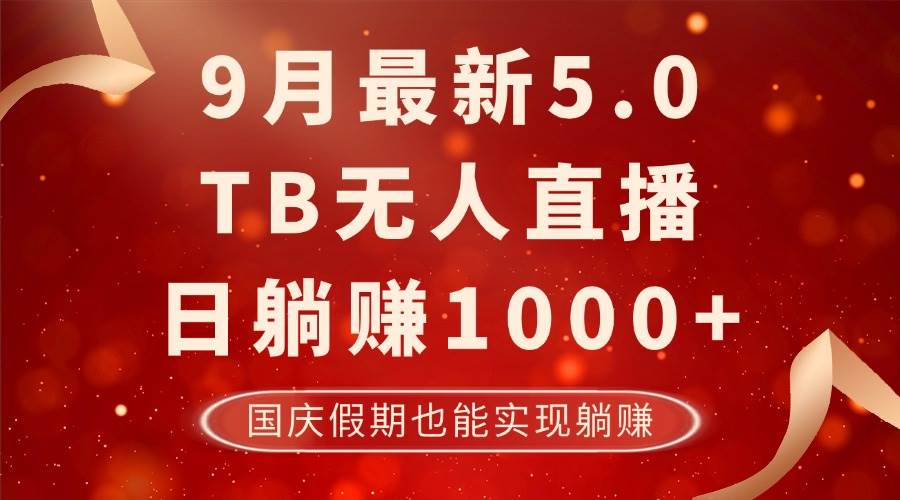 9月最新5.0
TB无人直播
日躺赚1000+

国庆假期也能实现躺赚